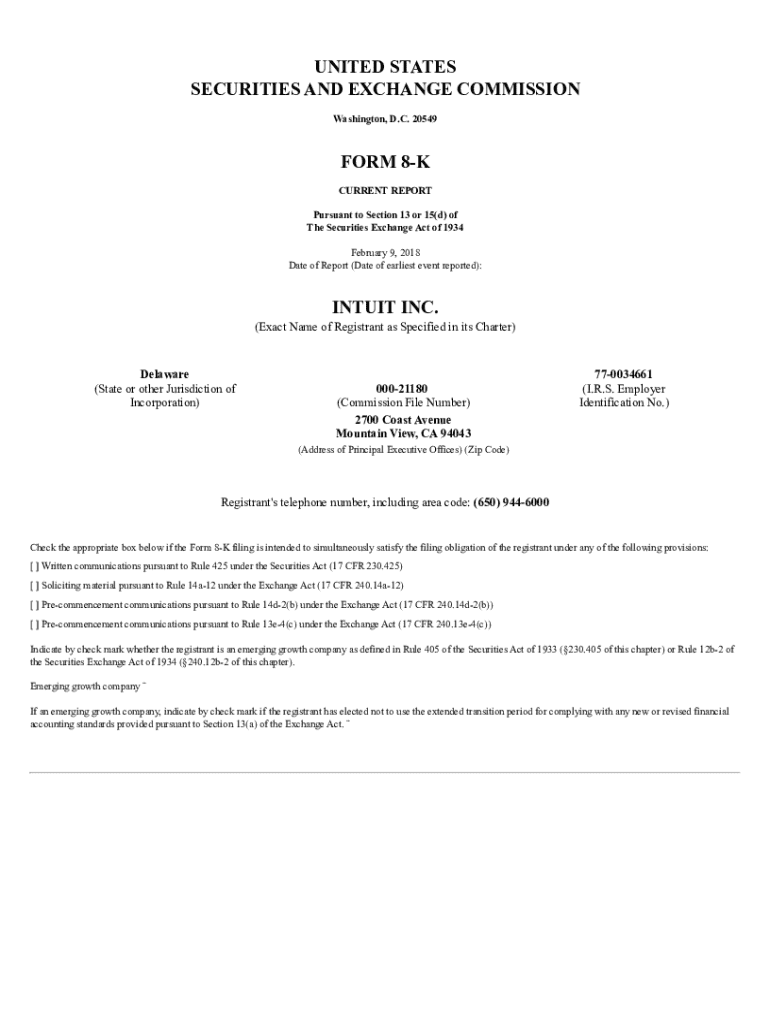 UNITED STATES
SECURITIES AND EXCHANGE COMMISSION

Washington, D.C. 20549

FORM 8-K

CURRENT REPORT

Pursuant to Section 13 or 15(d) of
The Securities Exchange Act of 1934

February 9, 2018
Date of Report (Date of earliest event reported):

INTUIT INC.

(Exact Name of Registrant as Specified in its Charter)

Delaware
(State or other Jurisdiction of Incorporation)

000-21180
(Commission File Number)

77-0034661
(I.R.S. Employer Identification No.)

2700 Coast Avenue
Mountain View, CA 94043

(Address of Principal Executive Offices) (Zip Code)

Registrant's telephone number, including area code: (650) 944-6000

Check the appropriate box below if the Form 8-K filing is intended to simultaneously satisfy the filing obligation of the registrant under any of the following provisions:

[ ] Written communications pursuant to Rule 425 under the Securities Act (17 CFR 230.425)

[ ] Soliciting material pursuant to Rule 14a-12 under the Exchange Act (17 CFR 240.14a-12)

[ ] Pre-commencement communications pursuant to Rule 14d-2(b) under the Exchange Act (17 CFR 240.14d-2(b))

[ ] Pre-commencement communications pursuant to Rule 13e-4(c) under the Exchange Act (17 CFR 240.13e-4(c))

Indicate by check mark whether the registrant is an emerging growth company as defined in Rule 405 of the Securities Act of 1933 (§230.405 of this chapter) or Rule 12b-2 of the Securities Exchange Act of 1934 (§240.12b-2 of this chapter).

Emerging growth company ¨

If an emerging growth company, indicate by check mark if the registrant has elected not to use the extended transition period for complying with any new or revised financial accounting standards provided pursuant to Section 13(a) of the Exchange Act. ¨